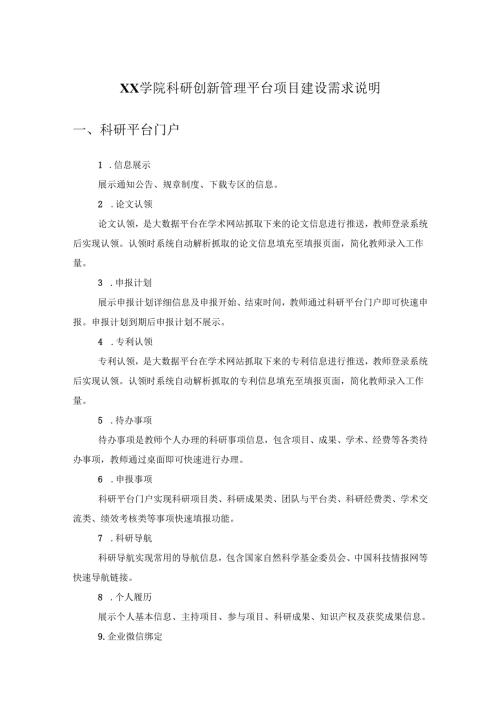 XX学院科研创新管理平台项目建设需求说明

一、科研平台门户

1 .信息展示

展示通知公告、规章制度、下载专区的信息。

2 .论文认领

论文认领，是大数据平台在学术网站抓取下来的论文信息进行推送，教师登录系统后实现认领。认领时系统自动解析抓取的论文信息填充至填报页面，简化教师录入工作量。

3 .申报计划

展示申报计划详细信息及申报开始、结束时间，教师通过科研平台门户即可快速申报。申报计划到期后申报计划不展示。

4 .专利认领

专利认领，是大数据平台在学术网站抓取下来的专利信息进行推送，教师登录系统后实现认领。认领时系统自动解析抓取的专利信息填充至填报页面，简化教师录入工作量。

5 .待办事项

待办事项是教师个人办理的科研事项信息，包含项目、成果、学术、经费等各类待办事项，教师通过桌面即可快速进行办理。

6 .申报事项

科研平台门户实现科研项目类、科研成果类、团队与平台类、科研经费类、学术交流类、绩效考核类等事项快速填报功能。

7 .科研导航

科研导航实现常用的导航信息，包含国家自然科学基金委员会、中国科技情报网等快速导航链接。

8 .个人履历

展示个人基本信息、主持项目、参与项目、科研成果、知识产权及获奖成果信息。

9.企业微信绑定